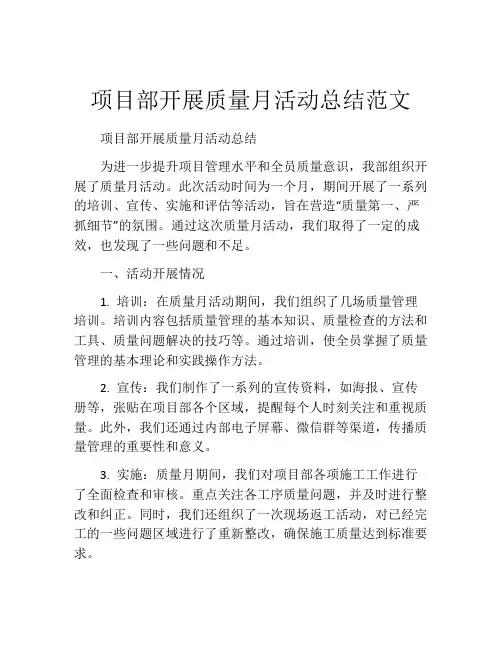 项目部开展质量月活动总结范文

项目部开展质量月活动总结

为进一步提升项目管理水平和全员质量意识，我部组织开展了质量月活动。此次活动时间为一个月，期间开展了一系列的培训、宣传、实施和评估等活动，旨在营造“质量第一、严抓细节”的氛围。通过这次质量月活动，我们取得了一定的成效，也发现了一些问题和不足。

一、活动开展情况

1. 培训：在质量月活动期间，我们组织了几场质量管理培训。培训内容包括质量管理的基本知识、质量检查的方法和工具、质量问题解决的技巧等。通过培训，使全员掌握了质量管理的基本理论和实践操作方法。

2. 宣传：我们制作了一系列的宣传资料，如海报、宣传册等，张贴在项目部各个区域，提醒每个人时刻关注和重视质量。此外，我们还通过内部电子屏幕、微信群等渠道，传播质量管理的重要性和意义。

3. 实施：质量月期间，我们对项目部各项施工工作进行了全面检查和审核。重点关注各工序质量问题，并及时进行整改和纠正。同时，我们还组织了一次现场返工活动，对已经完工的一些问题区域进行了重新整改，确保施工质量达到标准要求。